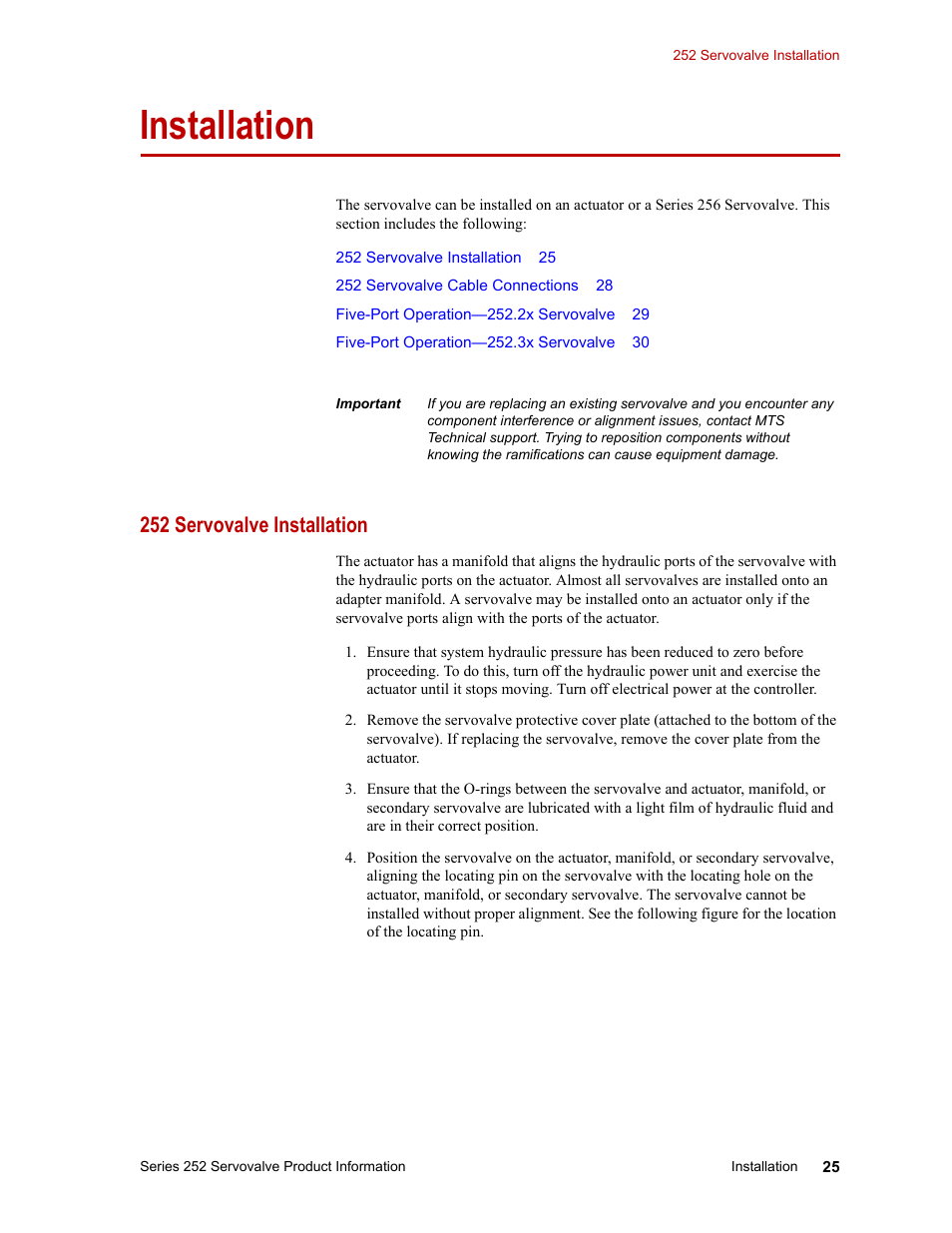 252 Servovalve Installation

Installation

The servovalve can be installed on an actuator or a Series 256 Servovalve. This section includes the following:

252 Servovalve Installation 25

252 Servovalve Cable Connections 28

Five-Port Operation—252.2x Servovalve 29

Five-Port Operation—252.3x Servovalve 30

Important If you are replacing an existing servovalve and you encounter any component interference or alignment issues, contact MTS Technical support. Trying to reposition components without knowing the ramifications can cause equipment damage.

252 Servovalve Installation

The actuator has a manifold that aligns the hydraulic ports of the servovalve with the hydraulic ports on the actuator. Almost all servovalves are installed onto an adapter manifold. A servovalve may be installed onto an actuator only if the servovalve ports align with the ports of the actuator.

1. Ensure that system hydraulic pressure has been reduced to zero before proceeding. To do this, turn off the hydraulic power unit and exercise the actuator until it stops moving. Turn off electrical power at the controller.

2. Remove the servovalve protective cover plate (attached to the bottom of the servovalve). If replacing the servovalve, remove the cover plate from the actuator.

3. Ensure that the O-rings between the servovalve and actuator, manifold, or secondary servovalve are lubricated with a light film of hydraulic fluid and are in their correct position.

4. Position the servovalve on the actuator, manifold, or secondary servovalve, aligning the locating pin on the servovalve with the locating hole on the actuator, manifold, or secondary servovalve. The servovalve cannot be installed without proper alignment. See the following figure for the location of the locating pin.

Series 252 Servovalve Product Information Installation 25